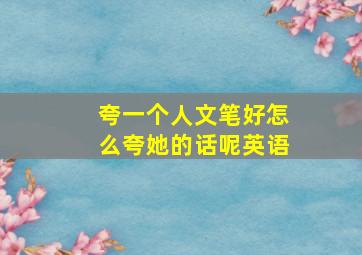 夸一个人文笔好怎么夸她的话呢英语